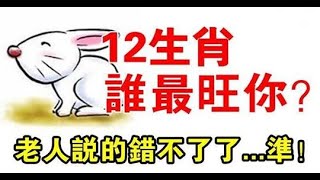 12生肖
誰最旺你？

老人說的錯不了了...準！